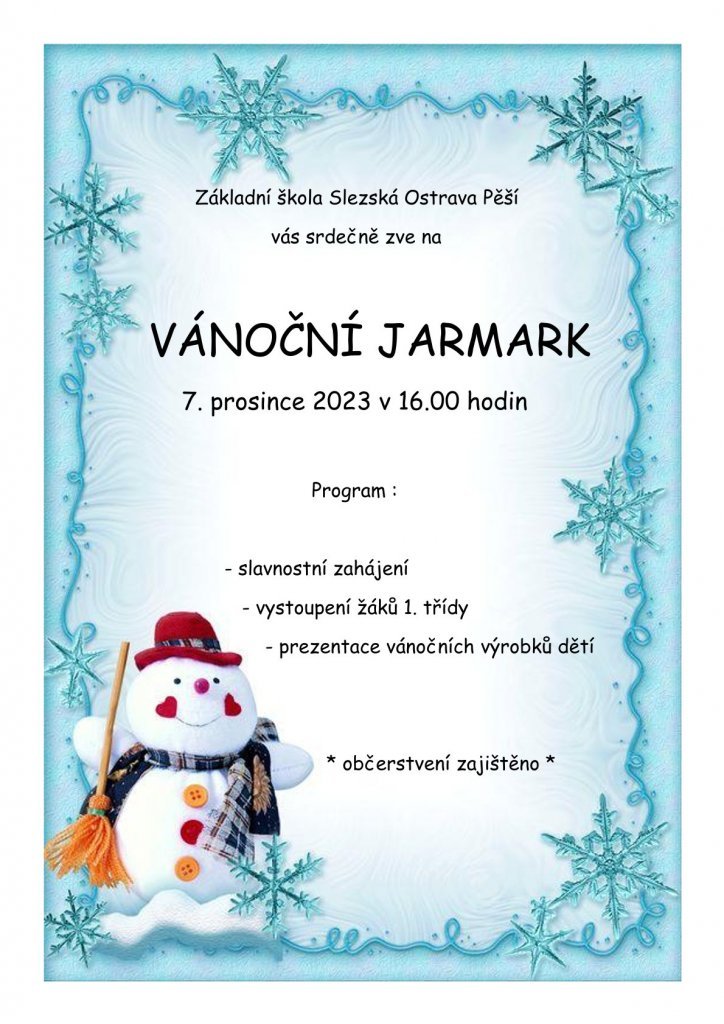 Základní škola Slezská Ostrava Pěší

vás srdečně zve na

VÁNOČNÍ JARMARK

7. prosince 2023 v 16.00 hodin

Program :

- slavnostní zahájení
- vystoupení žáků 1. třídy
- prezentace vánočních výrobků dětí

* občerstvení zajištěno *